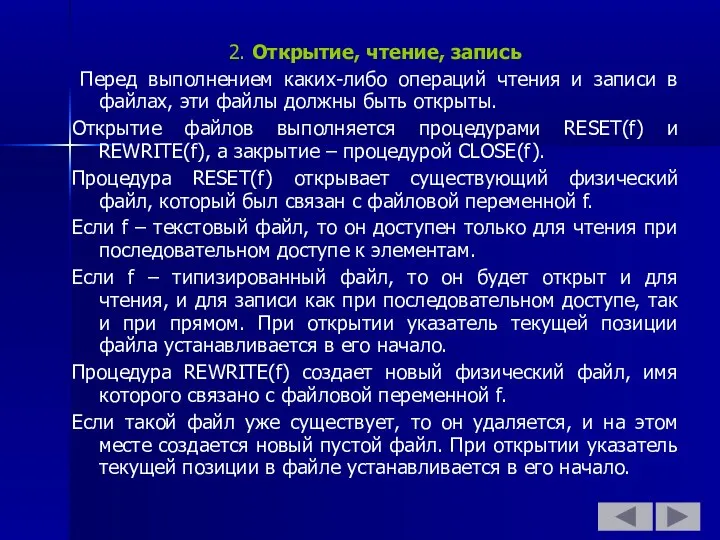 2. Открытие, чтение, запись

Перед выполнением каких-либо операций чтения и записи в файлах, эти файлы должны быть открыты.

Открытие файлов выполняется процедурами RESET(f) и REWRITE(f), а закрытие – процедурой CLOSE(f).

Процедура RESET(f) открывает существующий физический файл, который был связан с файловой переменной f.

Если f – текстовый файл, то он доступен только для чтения при последовательном доступе к элементам.

Если f – типизированный файл, то он будет открыт и для чтения, и для записи как при последовательном доступе, так и при прямом. При открытии указатель текущей позиции файла устанавливается в его начало.

Процедура REWRITE(f) создает новый физический файл, имя которого связано с файловой переменной f.

Если такой файл уже существует, то он удаляется, и на этом месте создается новый пустой файл. При открытии указатель текущей позиции в файле устанавливается в его начало.